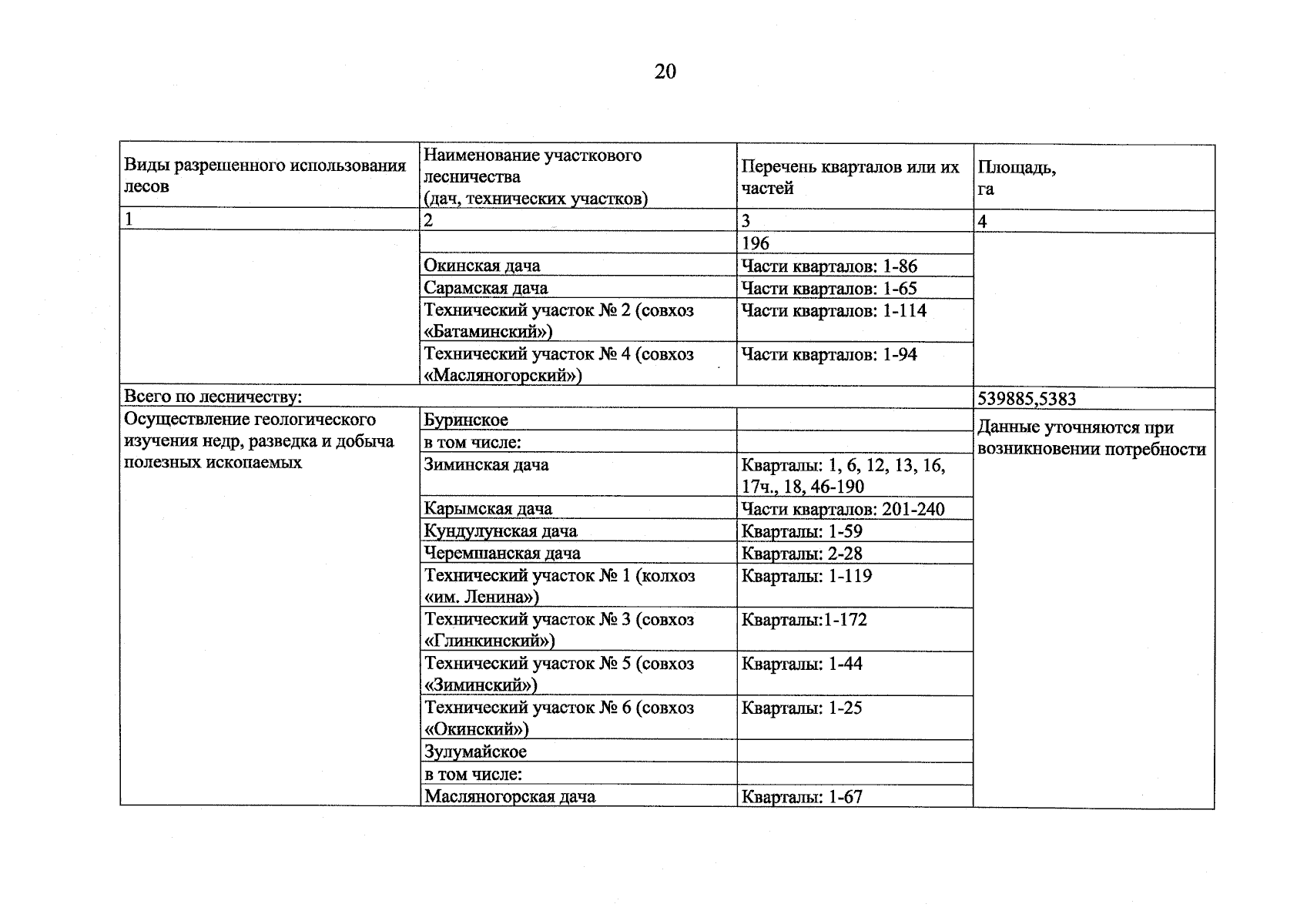 20

| Виды разрешенного использования лесов | Наименование участкового лесничества (дач, технических участков) | Перечень кварталов или их частей | Площадь, га |
|---|---|---|---|
| 1 | 2 | 3 | 4 |
|  |  | 196 |  |
|  | Окинская дача | Части кварталов: 1-86 |  |
|  | Сарамская дача | Части кварталов: 1-65 |  |
|  | Технический участок № 2 (совхоз «Батаминский») | Части кварталов: 1-114 |  |
|  | Технический участок № 4 (совхоз «Масляногорский») | Части кварталов: 1-94 |  |
| Всего по лесничеству: |  |  | 539885,5383 |
| Осуществление геологического изучения недр, разведка и добыча полезных ископаемых | Буринское |  | Данные уточняются при возникновении потребности |
|  | в том числе: |  |  |
|  | Зиминская дача | Кварталы: 1, 6, 12, 13, 16, 17ч., 18, 46-190 |  |
|  | Карымская дача | Части кварталов: 201-240 |  |
|  | Кундулунская дача | Кварталы: 1-59 |  |
|  | Черемшанская дача | Кварталы: 2-28 |  |
|  | Технический участок № 1 (колхоз «им. Ленина») | Кварталы: 1-119 |  |
|  | Технический участок № 3 (совхоз «Глинкинский») | Кварталы:1-172 |  |
|  | Технический участок № 5 (совхоз «Зиминский») | Кварталы: 1-44 |  |
|  | Технический участок № 6 (совхоз «Окинский») | Кварталы: 1-25 |  |
|  | Зулумайское |  |  |
|  | в том числе: |  |  |
|  | Масляногорская дача | Кварталы: 1-67 |  |